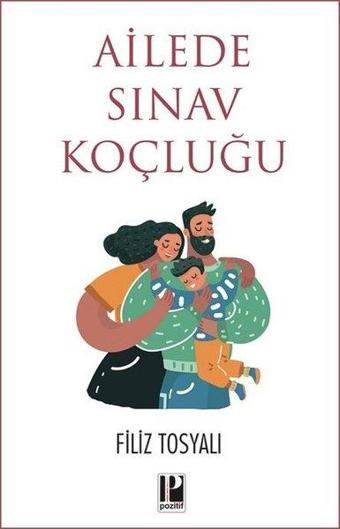 AİLEDE SINAV KOÇLUĞU

FİLİZ TOSYALI

P
pozitif